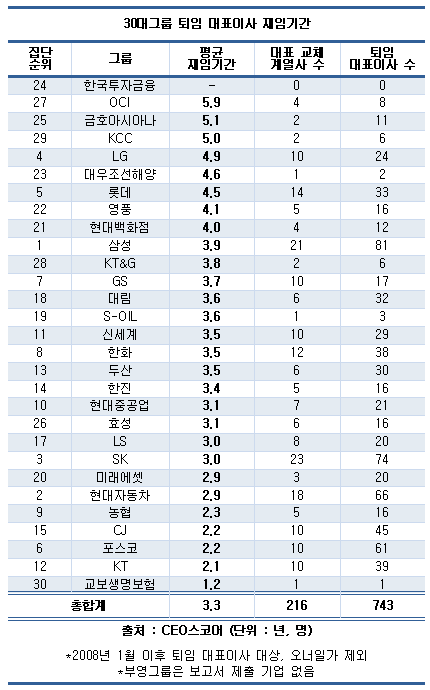 30대그룹 퇴임 대표이사 재임기간

| 집단 순위 | 그룹 | 평균 재임기간 | 대표 교체 계열사 수 | 퇴임 대표이사 수 |
|---|---|---|---|---|
| 24 | 한국투자금융 | - | 0 | 0 |
| 27 | OCI | 5.9 | 4 | 8 |
| 25 | 금호아시아나 | 5.1 | 2 | 11 |
| 29 | KCC | 5.0 | 2 | 6 |
| 4 | LG | 4.9 | 10 | 24 |
| 23 | 대우조선해양 | 4.6 | 1 | 2 |
| 5 | 롯데 | 4.5 | 14 | 33 |
| 22 | 영풍 | 4.1 | 5 | 16 |
| 21 | 현대백화점 | 4.0 | 4 | 12 |
| 1 | 삼성 | 3.9 | 21 | 81 |
| 28 | KT&G | 3.8 | 2 | 6 |
| 7 | GS | 3.7 | 10 | 17 |
| 18 | 대림 | 3.6 | 6 | 32 |
| 19 | S-OIL | 3.6 | 1 | 3 |
| 11 | 신세계 | 3.5 | 10 | 29 |
| 8 | 한화 | 3.5 | 12 | 38 |
| 13 | 두산 | 3.5 | 6 | 30 |
| 14 | 한진 | 3.4 | 5 | 16 |
| 10 | 현대중공업 | 3.1 | 7 | 21 |
| 26 | 효성 | 3.1 | 6 | 16 |
| 17 | LS | 3.0 | 8 | 20 |
| 3 | SK | 3.0 | 23 | 74 |
| 20 | 미래에셋 | 2.9 | 3 | 20 |
| 2 | 현대자동차 | 2.9 | 18 | 66 |
| 9 | 농협 | 2.3 | 5 | 16 |
| 15 | CJ | 2.2 | 10 | 45 |
| 6 | 포스코 | 2.2 | 10 | 61 |
| 12 | KT | 2.1 | 10 | 39 |
| 30 | 교보생명보험 | 1.2 | 1 | 1 |
| 총합계 | | 3.3 | 216 | 743 |

출처 : CEO스코어 (단위 : 년, 명)

*2008년 1월 이후 퇴임 대표이사 대상, 오너일가 제외
*부영그룹은 보고서 제출 기업 없음